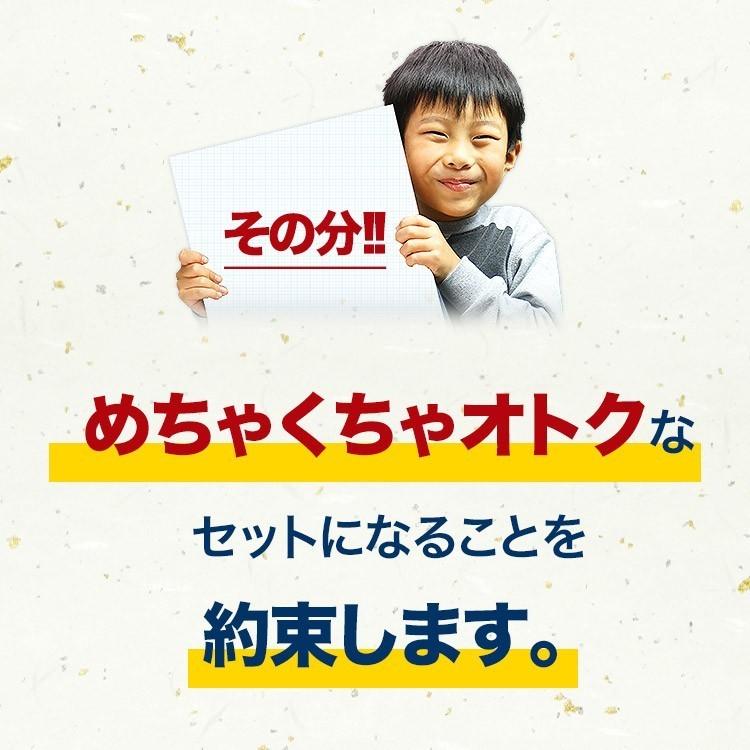 その分!!

めちゃくちゃオトクな

セットになることを

約束します。